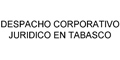 DESPACHO CORPORATIVO JURIDICO EN TABASCO